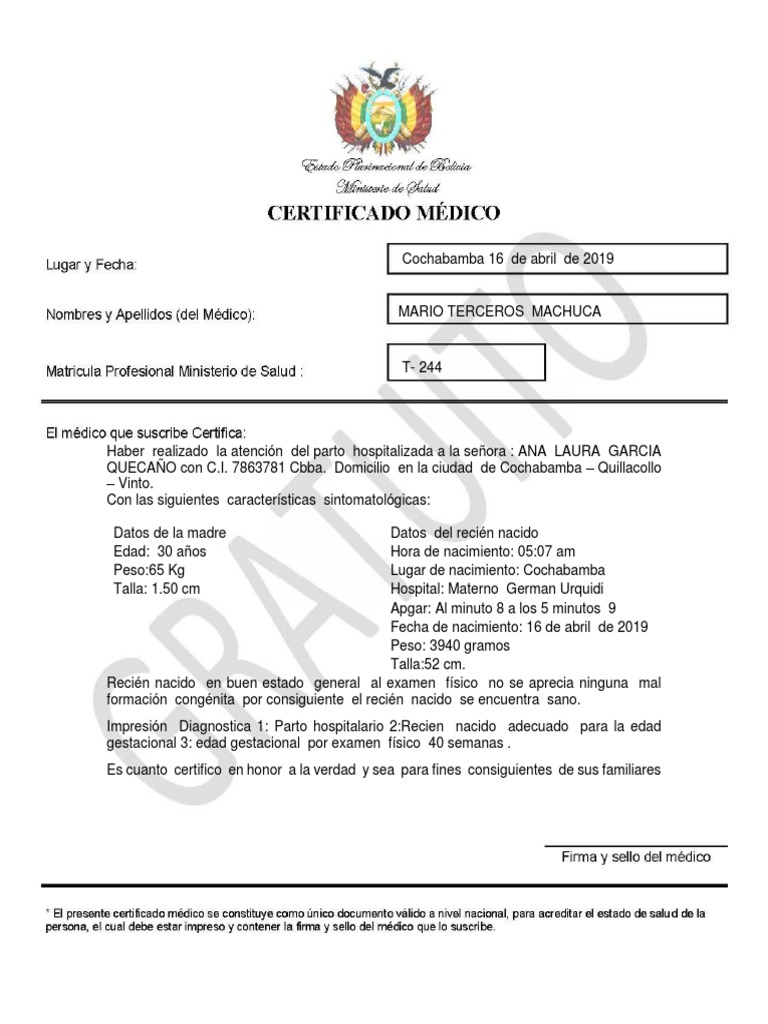 Estado Plurinacional de Bolivia
Ministerio de Salud

CERTIFICADO MÉDICO

Lugar y Fecha: Cochabamba 16 de abril de 2019

Nombres y Apellidos (del Médico): MARIO TERCEROS MACHUCA

Matricula Profesional Ministerio de Salud : T- 244

El médico que suscribe Certifica:
Haber realizado la atención del parto hospitalizada a la señora : ANA LAURA GARCIA QUECAÑO con C.I. 7863781 Cbba. Domicilio en la ciudad de Cochabamba – Quillacollo – Vinto.
Con las siguientes características sintomatológicas:

Datos de la madre
Edad: 30 años
Peso:65 Kg
Talla: 1.50 cm

Datos del recién nacido
Hora de nacimiento: 05:07 am
Lugar de nacimiento: Cochabamba
Hospital: Materno German Urquidi
Apgar: Al minuto 8 a los 5 minutos 9
Fecha de nacimiento: 16 de abril de 2019
Peso: 3940 gramos
Talla:52 cm.

Recién nacido en buen estado general al examen físico no se aprecia ninguna mal formación congénita por consiguiente el recién nacido se encuentra sano.

Impresión Diagnostica 1: Parto hospitalario 2:Recien nacido adecuado para la edad gestacional 3: edad gestacional por examen físico 40 semanas .

Es cuanto certifico en honor a la verdad y sea para fines consiguientes de sus familiares

Firma y sello del médico

* El presente certificado médico se constituye como único documento válido a nivel nacional, para acreditar el estado de salud de la persona, el cual debe estar impreso y contener la firma y sello del médico que lo suscribe.

GRATUITO